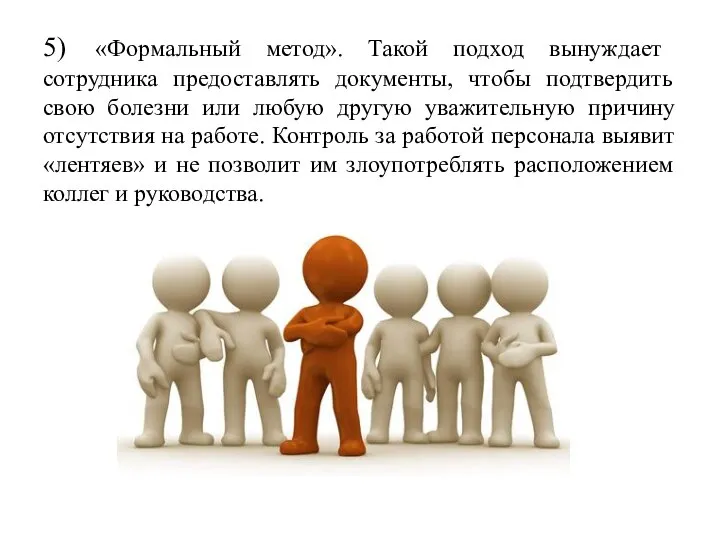 5) «Формальный метод». Такой подход вынуждает сотрудника предоставлять документы, чтобы подтвердить свою болезни или любую другую уважительную причину отсутствия на работе. Контроль за работой персонала выявит «лентяев» и не позволит им злоупотреблять расположением коллег и руководства.